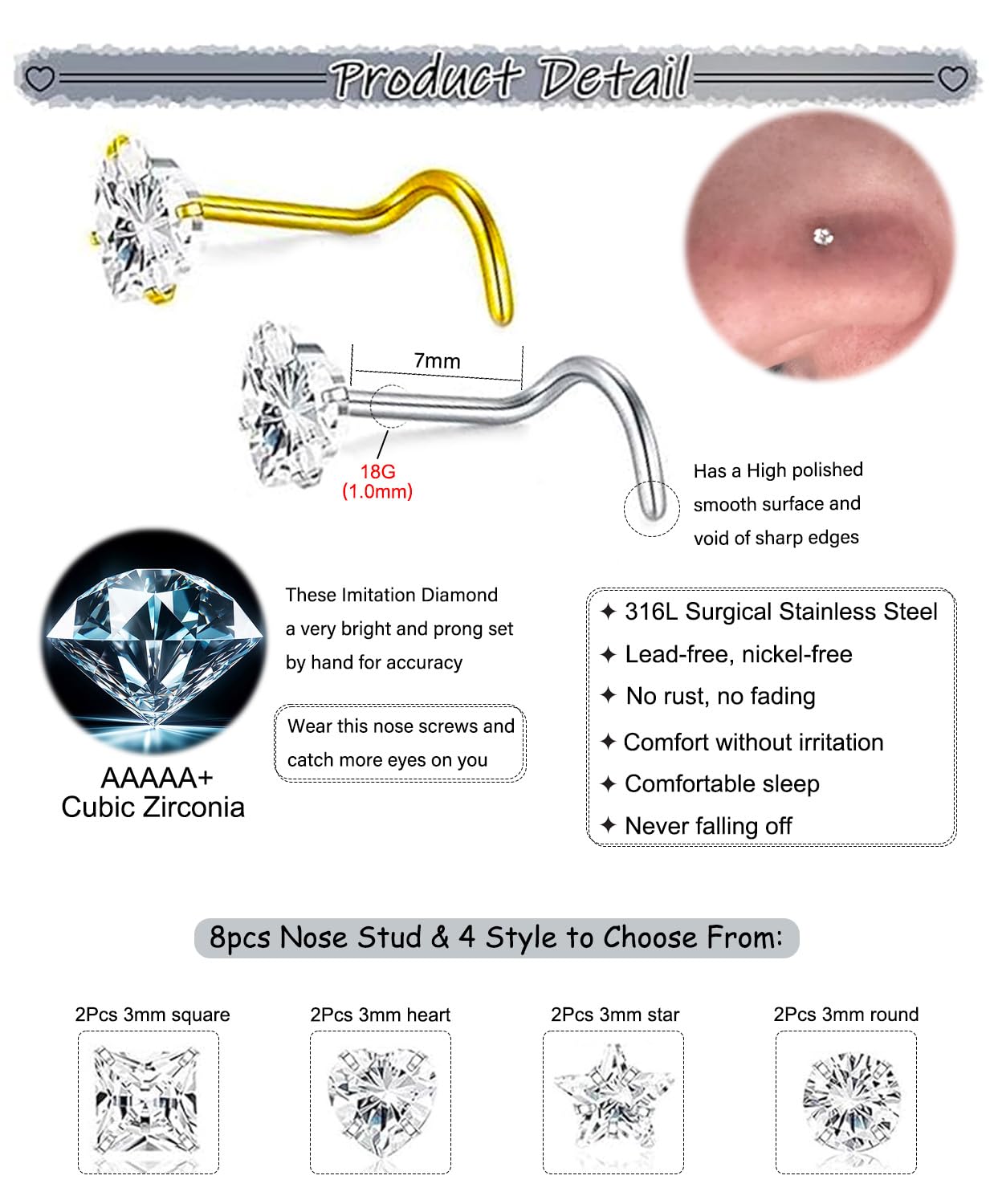 Product Detail

7mm

18G
(1.0mm)

Has a High polished smooth surface and void of sharp edges

AAAAA+
Cubic Zirconia

These Imitation Diamond a very bright and prong set by hand for accuracy

Wear this nose screws and catch more eyes on you

✦ 316L Surgical Stainless Steel
✦ Lead-free, nickel-free
✦ No rust, no fading
✦ Comfort without irritation
✦ Comfortable sleep
✦ Never falling off

8pcs Nose Stud & 4 Style to Choose From:

2Pcs 3mm square

2Pcs 3mm heart

2Pcs 3mm star

2Pcs 3mm round